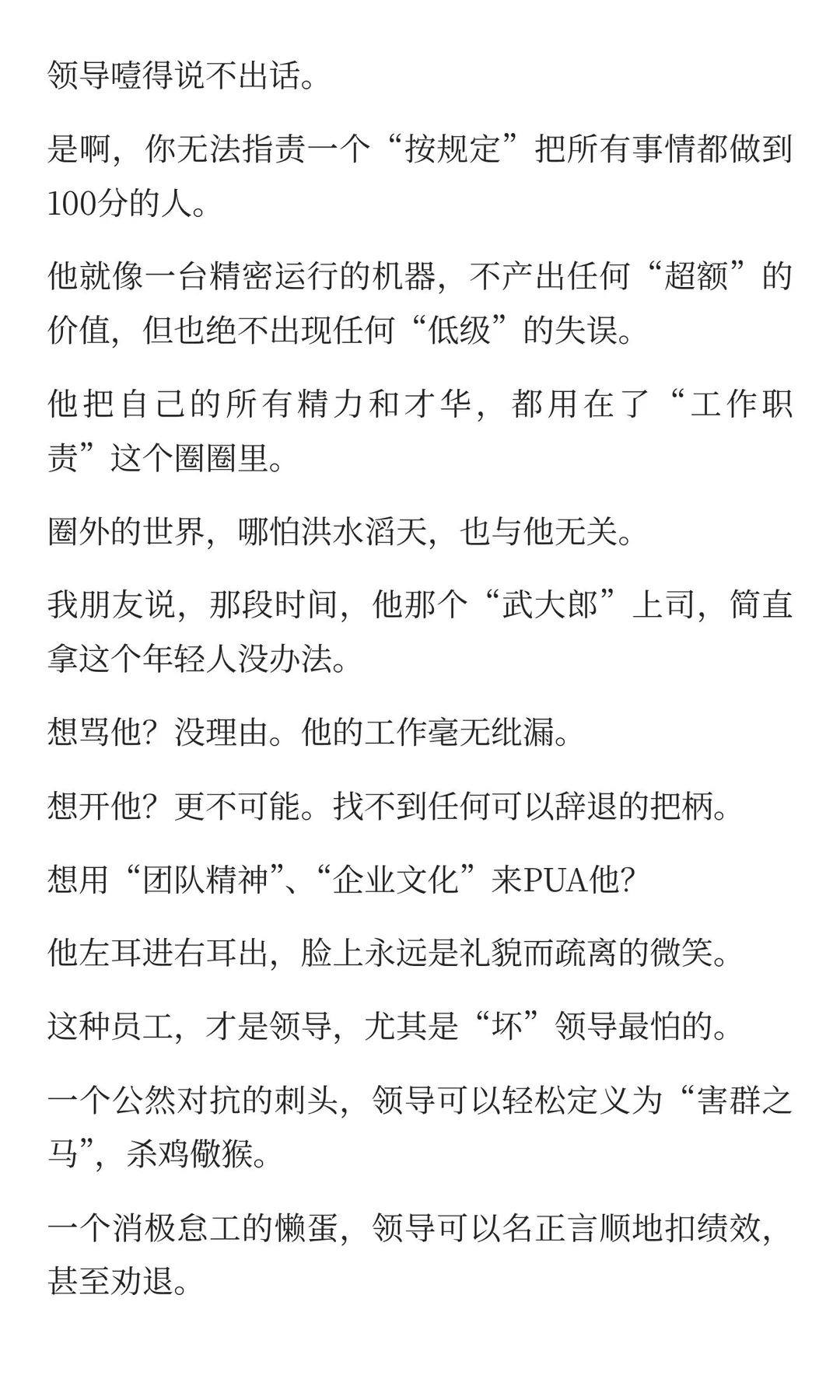 领导噎得说不出话。

是啊，你无法指责一个“按规定”把所有事情都做到100分的人。

他就像一台精密运行的机器，不产出任何“超额”的价值，但也绝不出现任何“低级”的失误。

他把自己的所有精力和才华，都用在了“工作职责”这个圈圈里。

圈外的世界，哪怕洪水滔天，也与他无关。

我朋友说，那段时间，他那个“武大郎”上司，简直拿这个年轻人没办法。

想骂他？没理由。他的工作毫无纰漏。

想开他？更不可能。找不到任何可以辞退的把柄。

想用“团队精神”、“企业文化”来PUA他？

他左耳进右耳出，脸上永远是礼貌而疏离的微笑。

这种员工，才是领导，尤其是“坏”领导最怕的。

一个公然对抗的刺头，领导可以轻松定义为“害群之马”，杀鸡儆猴。

一个消极怠工的懒蛋，领导可以名正言顺地扣绩效，甚至劝退。